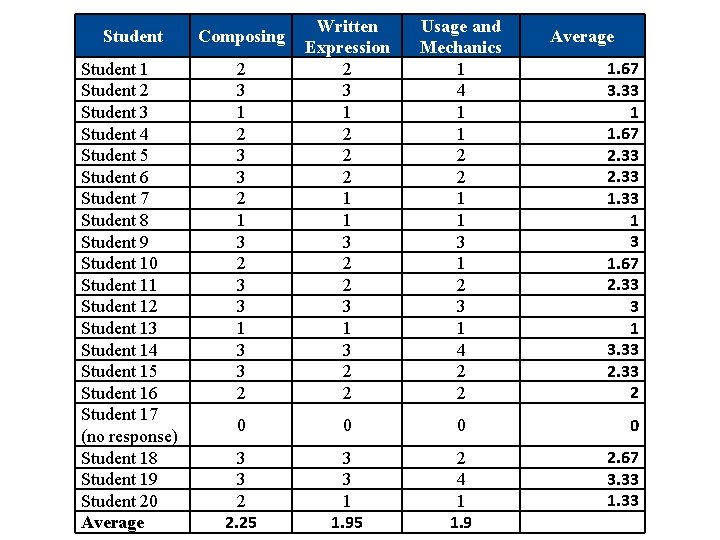 | Student | Composing | Written Expression | Usage and Mechanics | Average |
|---|---|---|---|---|
| Student 1 | 2 | 2 | 1 | 1.67 |
| Student 2 | 3 | 3 | 4 | 3.33 |
| Student 3 | 1 | 1 | 1 | 1 |
| Student 4 | 2 | 2 | 1 | 1.67 |
| Student 5 | 3 | 2 | 2 | 2.33 |
| Student 6 | 3 | 2 | 2 | 2.33 |
| Student 7 | 2 | 1 | 1 | 1.33 |
| Student 8 | 1 | 1 | 1 | 1 |
| Student 9 | 3 | 3 | 3 | 3 |
| Student 10 | 2 | 2 | 1 | 1.67 |
| Student 11 | 3 | 2 | 2 | 2.33 |
| Student 12 | 3 | 3 | 3 | 3 |
| Student 13 | 1 | 1 | 1 | 1 |
| Student 14 | 3 | 3 | 4 | 3.33 |
| Student 15 | 3 | 2 | 2 | 2.33 |
| Student 16 | 2 | 2 | 2 | 2 |
| Student 17 (no response) | 0 | 0 | 0 | 0 |
| Student 18 | 3 | 3 | 2 | 2.67 |
| Student 19 | 3 | 3 | 4 | 3.33 |
| Student 20 | 2 | 1 | 1 | 1.33 |
| Average | 2.25 | 1.95 | 1.9 | |